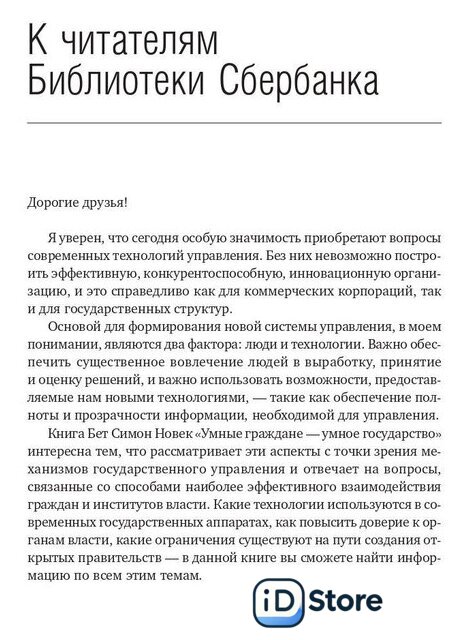 К читателям Библиотеки Сбербанка

Дорогие друзья!

Я уверен, что сегодня особую значимость приобретают вопросы современных технологий управления. Без них невозможно построить эффективную, конкурентоспособную, инновационную организацию, и это справедливо как для коммерческих корпораций, так и для государственных структур.

Основой для формирования новой системы управления, в моем понимании, являются два фактора: люди и технологии. Важно обеспечить существенное вовлечение людей в выработку, принятие и оценку решений, и важно использовать возможности, предоставляемые нам новыми технологиями, — такие как обеспечение полноты и прозрачности информации, необходимой для управления.

Книга Бет Симон Новек «Умные граждане — умное государство» интересна тем, что рассматривает эти аспекты с точки зрения механизмов государственного управления и отвечает на вопросы, связанные со способами наиболее эффективного взаимодействия граждан и институтов власти. Какие технологии используются в современных государственных аппаратах, как повысить доверие к органам власти, какие ограничения существуют на пути создания открытых правительств — в данной книге вы сможете найти информацию по всем этим темам.

iD Store